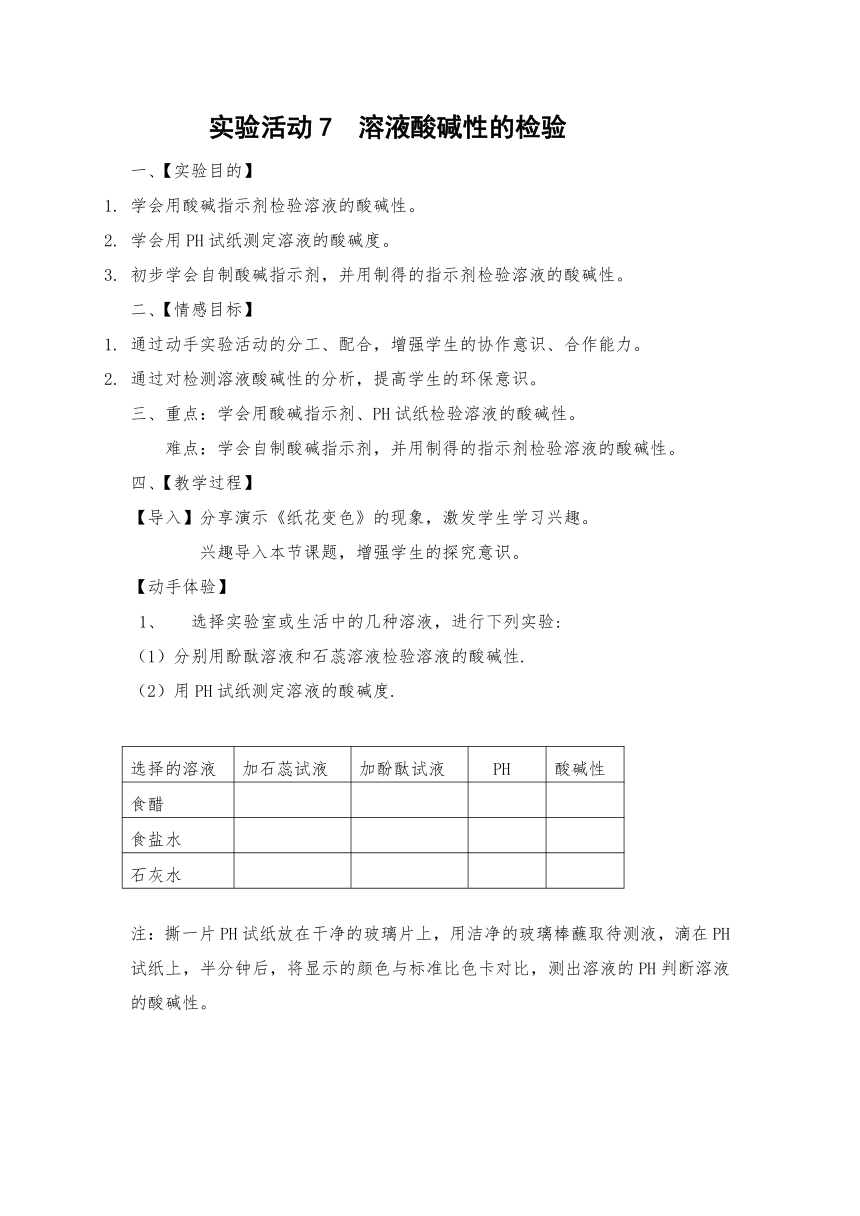 实验活动 7　溶液酸碱性的检验

一、【实验目的】

1. 学会用酸碱指示剂检验溶液的酸碱性。

2. 学会用 PH 试纸测定溶液的酸碱度。

3. 初步学会自制酸碱指示剂，并用制得的指示剂检验溶液的酸碱性。

二、【情感目标】

1. 通过动手实验活动的分工、配合，增强学生的协作意识、合作能力。

2. 通过对检测溶液酸碱性的分析，提高学生的环保意识。

三、重点：学会用酸碱指示剂、PH 试纸检验溶液的酸碱性。

难点：学会自制酸碱指示剂，并用制得的指示剂检验溶液的酸碱性。

四、【教学过程】

【导入】分享演示《纸花变色》的现象，激发学生学习兴趣。

兴趣导入本节课题，增强学生的探究意识。

【动手体验】

1、　选择实验室或生活中的几种溶液，进行下列实验：

（1）分别用酚酞溶液和石蕊溶液检验溶液的酸碱性.

（2）用 PH 试纸测定溶液的酸碱度.

| 选择的溶液 | 加石蕊试液 | 加酚酞试液 | PH | 酸碱性 |
|---|---|---|---|---|
| 食醋 | | | | |
| 食盐水 | | | | |
| 石灰水 | | | | |

注：撕一片 PH 试纸放在干净的玻璃片上，用洁净的玻璃棒蘸取待测液，滴在 PH 试纸上，半分钟后，将显示的颜色与标准比色卡对比，测出溶液的 PH 判断溶液的酸碱性。